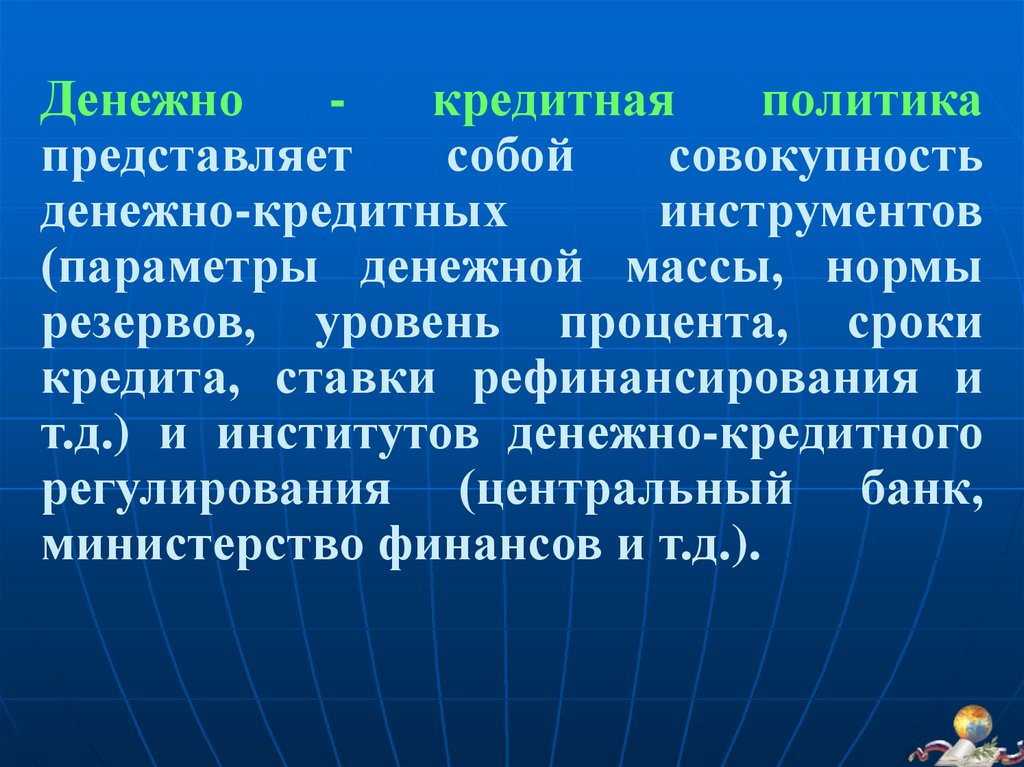 Денежно - кредитная политика представляет собой совокупность денежно-кредитных инструментов (параметры денежной массы, нормы резервов, уровень процента, сроки кредита, ставки рефинансирования и т.д.) и институтов денежно-кредитного регулирования (центральный банк, министерство финансов и т.д.).